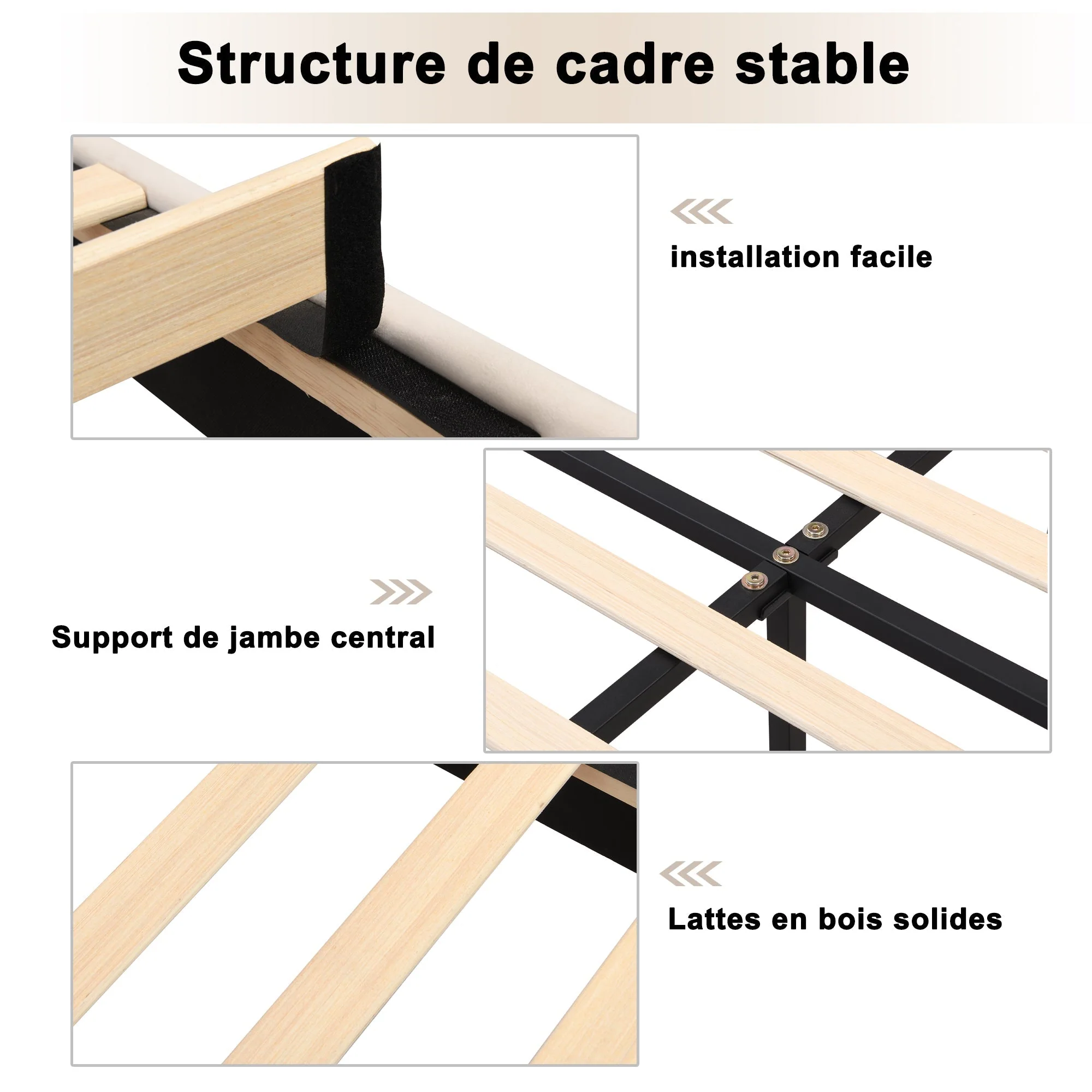 Structure de cadre stable

installation facile

Support de jambe central

Lattes en bois solides